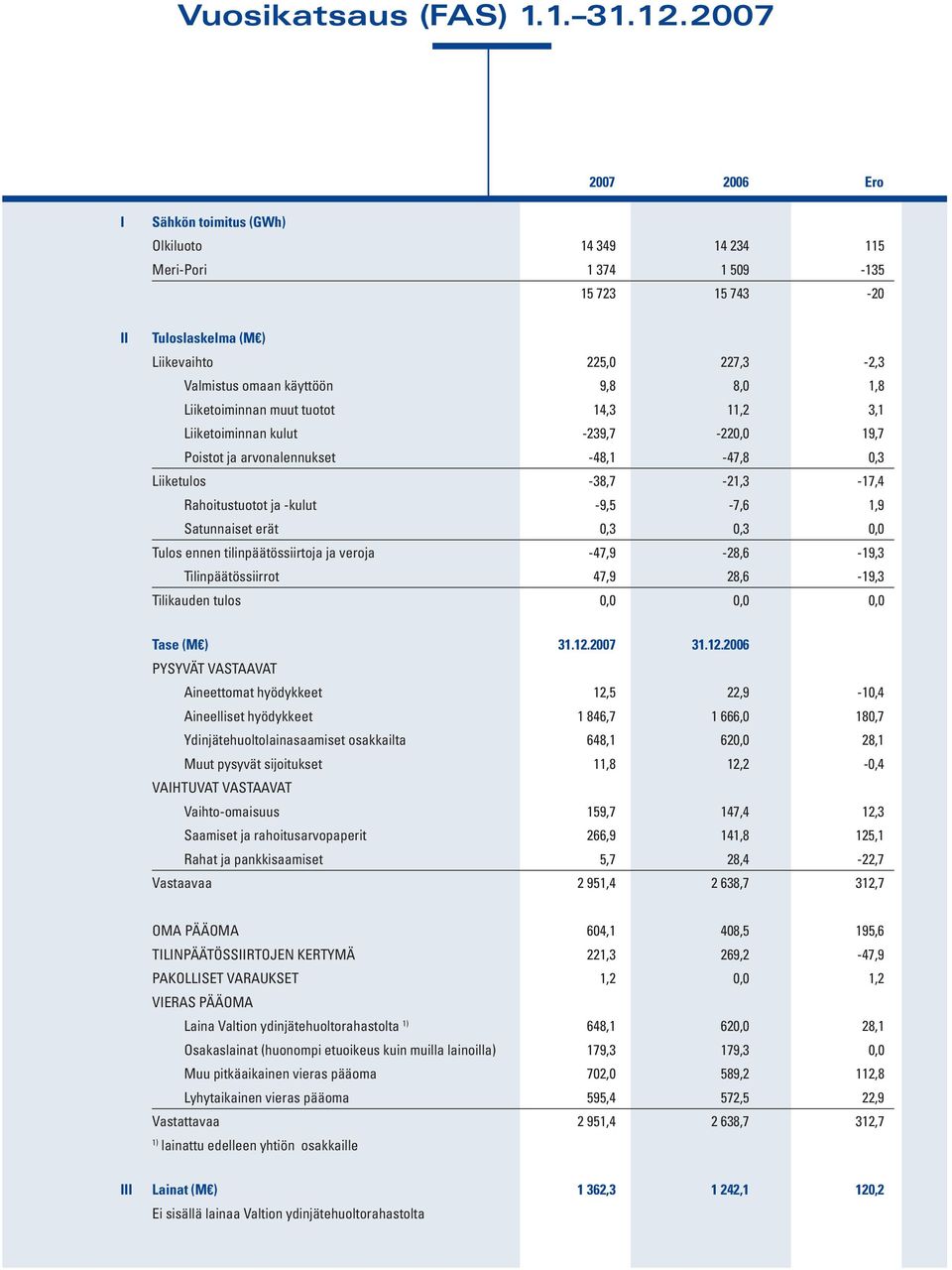 Vuosikatsaus (FAS) 1.1.–31.12.2007

| | | 2007 | 2006 | Ero |
|---|---|---|---|---|
| I | Sähkön toimitus (GWh) | | | |
| | Olkiluoto | 14 349 | 14 234 | 115 |
| | Meri-Pori | 1 374 | 1 509 | -135 |
| | | 15 723 | 15 743 | -20 |
| II | Tuloslaskelma (M€) | | | |
| | Liikevaihto | 225,0 | 227,3 | -2,3 |
| | Valmistus omaan käyttöön | 9,8 | 8,0 | 1,8 |
| | Liiketoiminnan muut tuotot | 14,3 | 11,2 | 3,1 |
| | Liiketoiminnan kulut | -239,7 | -220,0 | 19,7 |
| | Poistot ja arvonalennukset | -48,1 | -47,8 | 0,3 |
| | Liiketulos | -38,7 | -21,3 | -17,4 |
| | Rahoitustuotot ja -kulut | -9,5 | -7,6 | 1,9 |
| | Satunnaiset erät | 0,3 | 0,3 | 0,0 |
| | Tulos ennen tilinpäätössiirtoja ja veroja | -47,9 | -28,6 | -19,3 |
| | Tilinpäätössiirrot | 47,9 | 28,6 | -19,3 |
| | Tilikauden tulos | 0,0 | 0,0 | 0,0 |
| | Tase (M€) | 31.12.2007 | 31.12.2006 | |
| | PYSYVÄT VASTAAVAT | | | |
| | Aineettomat hyödykkeet | 12,5 | 22,9 | -10,4 |
| | Aineelliset hyödykkeet | 1 846,7 | 1 666,0 | 180,7 |
| | Ydinjätehuoltolainasaamiset osakkailta | 648,1 | 620,0 | 28,1 |
| | Muut pysyvät sijoitukset | 11,8 | 12,2 | -0,4 |
| | VAIHTUVAT VASTAAVAT | | | |
| | Vaihto-omaisuus | 159,7 | 147,4 | 12,3 |
| | Saamiset ja rahoitusarvopaperit | 266,9 | 141,8 | 125,1 |
| | Rahat ja pankkisaamiset | 5,7 | 28,4 | -22,7 |
| | Vastaavaa | 2 951,4 | 2 638,7 | 312,7 |
| | OMA PÄÄOMA | 604,1 | 408,5 | 195,6 |
| | TILINPÄÄTÖSSIIRTOJEN KERTYMÄ | 221,3 | 269,2 | -47,9 |
| | PAKOLLISET VARAUKSET | 1,2 | 0,0 | 1,2 |
| | VIERAS PÄÄOMA | | | |
| | Laina Valtion ydinjätehuoltorahastolta $^{1)}$ | 648,1 | 620,0 | 28,1 |
| | Osakaslainat (huonompi etuoikeus kuin muilla lainoilla) | 179,3 | 179,3 | 0,0 |
| | Muu pitkäaikainen vieras pääoma | 702,0 | 589,2 | 112,8 |
| | Lyhytaikainen vieras pääoma | 595,4 | 572,5 | 22,9 |
| | Vastattavaa | 2 951,4 | 2 638,7 | 312,7 |
| | $^{1)}$ lainattu edelleen yhtiön osakkaille | | | |
| III | Lainat (M€) | 1 362,3 | 1 242,1 | 120,2 |
| | Ei sisällä lainaa Valtion ydinjätehuoltorahastolta | | | |